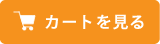 カートを見る